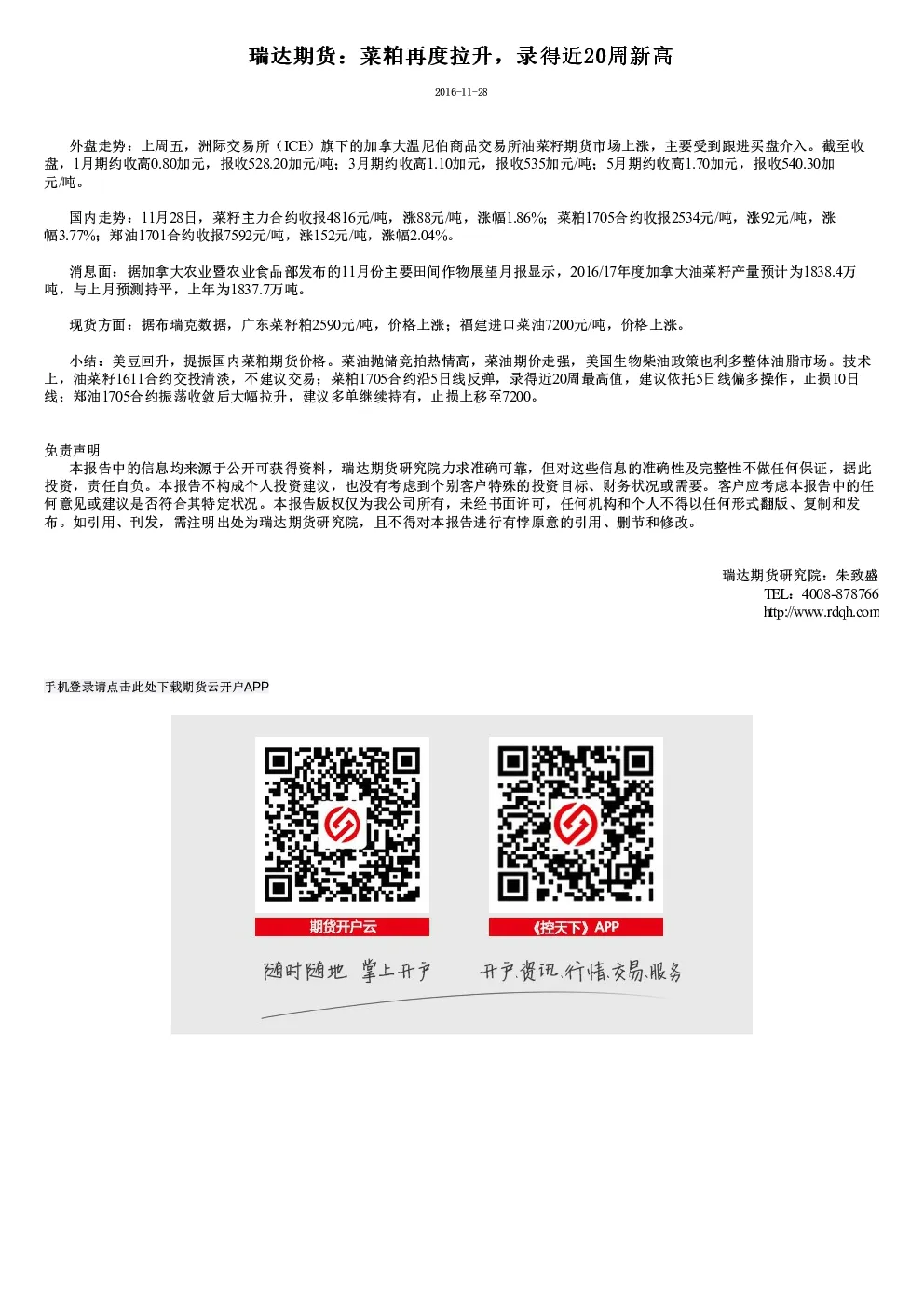 瑞达期货：菜粕再度拉升，录得近20周新高

2016-11-28

外盘走势：上周五，洲际交易所（ICE）旗下的加拿大温尼伯商品交易所油菜籽期货市场上涨，主要受到跟进买盘介入。截至收盘，1月期约收高0.80加元，报收528.20加元/吨；3月期约收高1.10加元，报收535加元/吨；5月期约收高1.70加元，报收540.30加元/吨。

国内走势：11月28日，菜籽主力合约收报4816元/吨，涨88元/吨，涨幅1.86%；菜粕1705合约收报2534元/吨，涨92元/吨，涨幅3.77%；郑油1701合约收报7592元/吨，涨152元/吨，涨幅2.04%。

消息面：据加拿大农业暨农业食品部发布的11月份主要田间作物展望月报显示，2016/17年度加拿大油菜籽产量预计为1838.4万吨，与上月预测持平，上年为1837.7万吨。

现货方面：据布瑞克数据，广东菜籽粕2590元/吨，价格上涨；福建进口菜油7200元/吨，价格上涨。

小结：美豆回升，提振国内菜粕期货价格。菜油抛储竞拍热情高，菜油期价走强，美国生物柴油政策也利多整体油脂市场。技术上，油菜籽1611合约交投清淡，不建议交易；菜粕1705合约沿5日线反弹，录得近20周最高值，建议依托5日线偏多操作，止损10日线；郑油1705合约振荡收敛后大幅拉升，建议多单继续持有，止损上移至7200。

免责声明
本报告中的信息均来源于公开可获得资料，瑞达期货研究院力求准确可靠，但对这些信息的准确性及完整性不做任何保证，据此投资，责任自负。本报告不构成个人投资建议，也没有考虑到个别客户特殊的投资目标、财务状况或需要。客户应考虑本报告中的任何意见或建议是否符合其特定状况。本报告版权仅为我公司所有，未经书面许可，任何机构和个人不得以任何形式翻版、复制和发布。如引用、刊发，需注明出处为瑞达期货研究院，且不得对本报告进行有悖原意的引用、删节和修改。

瑞达期货研究院：朱致盛
TEL：4008-878766
http://www.rdqh.com

手机登录请点击此处下载期货云开户APP

期货开户云
《控天下》APP
随时随地 掌上开户
开户.资讯.行情.交易.服务